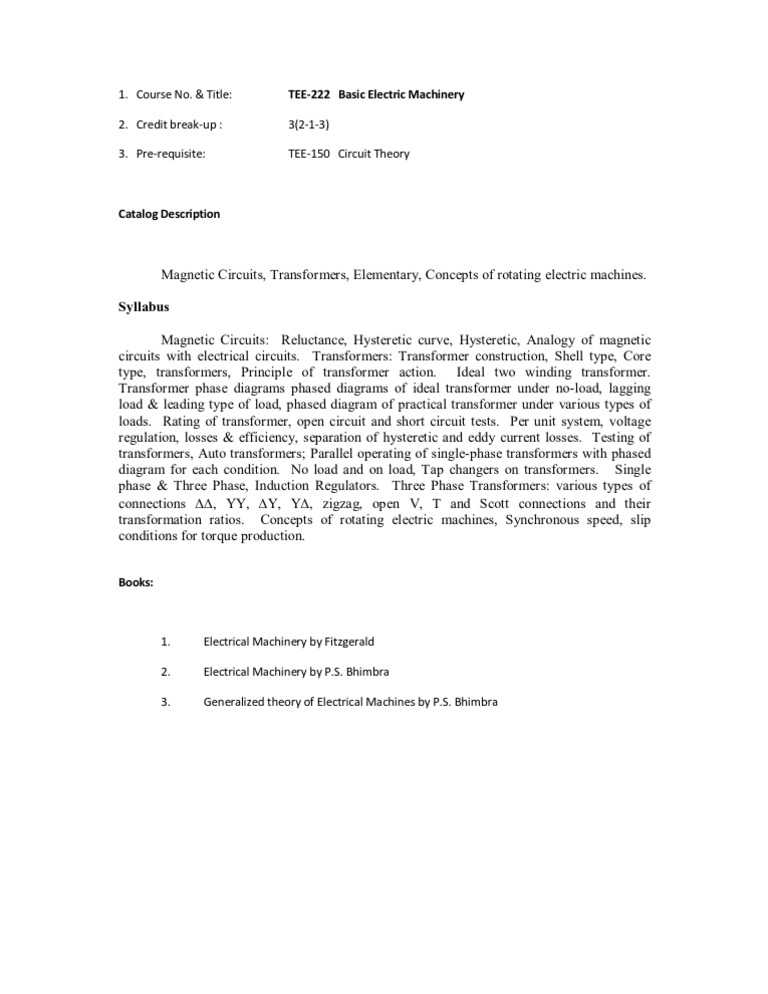 1. Course No. & Title: TEE-222 Basic Electric Machinery

2. Credit break-up : 3(2-1-3)

3. Pre-requisite: TEE-150 Circuit Theory

Catalog Description

Magnetic Circuits, Transformers, Elementary, Concepts of rotating electric machines.

Syllabus

Magnetic Circuits: Reluctance, Hysteretic curve, Hysteretic, Analogy of magnetic circuits with electrical circuits. Transformers: Transformer construction, Shell type, Core type, transformers, Principle of transformer action. Ideal two winding transformer. Transformer phase diagrams phased diagrams of ideal transformer under no-load, lagging load & leading type of load, phased diagram of practical transformer under various types of loads. Rating of transformer, open circuit and short circuit tests. Per unit system, voltage regulation, losses & efficiency, separation of hysteretic and eddy current losses. Testing of transformers, Auto transformers; Parallel operating of single-phase transformers with phased diagram for each condition. No load and on load, Tap changers on transformers. Single phase & Three Phase, Induction Regulators. Three Phase Transformers: various types of connections ΔΔ, YY, ΔY, YΔ, zigzag, open V, T and Scott connections and their transformation ratios. Concepts of rotating electric machines, Synchronous speed, slip conditions for torque production.

Books:

1. Electrical Machinery by Fitzgerald

2. Electrical Machinery by P.S. Bhimbra

3. Generalized theory of Electrical Machines by P.S. Bhimbra